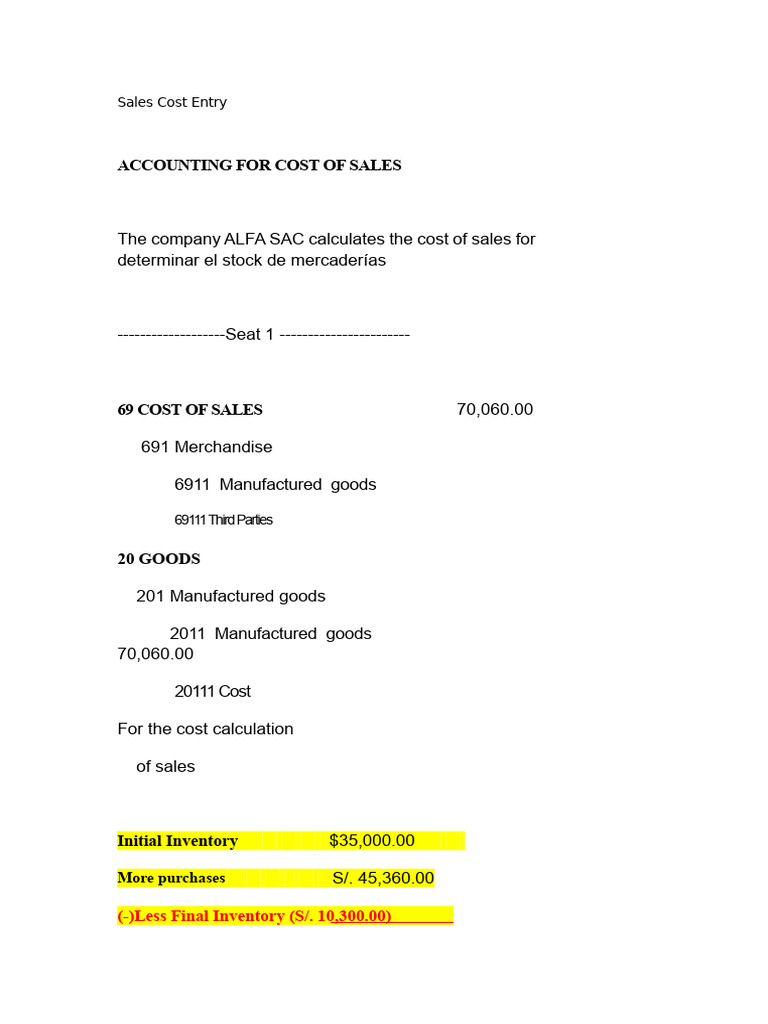 Sales Cost Entry

ACCOUNTING FOR COST OF SALES

The company ALFA SAC calculates the cost of sales for determinar el stock de mercaderías

-------------------Seat 1 -----------------------

69 COST OF SALES 70,060.00

691 Merchandise

6911 Manufactured goods

69111 Third Parties

20 GOODS

201 Manufactured goods

2011 Manufactured goods
70,060.00

20111 Cost

For the cost calculation

of sales

Initial Inventory $35,000.00

More purchases S/. 45,360.00

(-)Less Final Inventory (S/. 10,300.00)